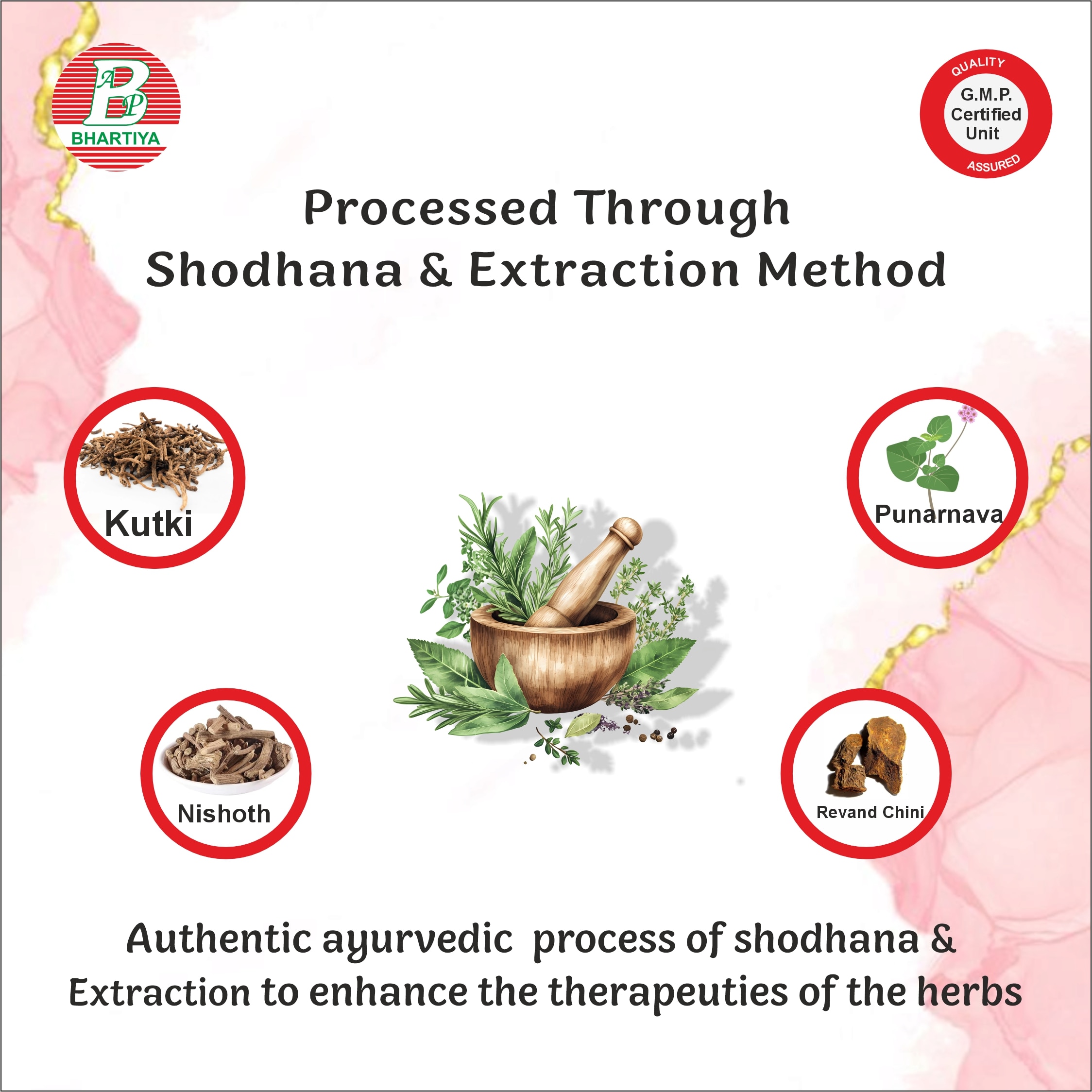 ABP
BHARTIYA

QUALITY
G.M.P.
Certified
Unit
ASSURED

Processed Through
Shodhana & Extraction Method

Kutki

Punarnava

Nishoth

Revand Chini

Authentic ayurvedic process of shodhana & Extraction to enhance the therapeuties of the herbs